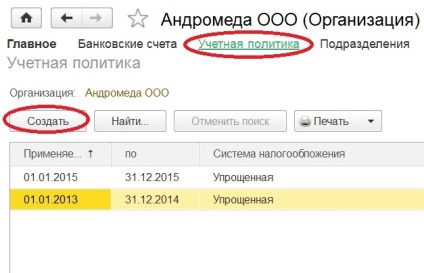 Андромеда ООО (Организация)

Главное Банковские счета Учетная политика Подразделения

Учетная политика

Организация: Андромеда ООО

Создать Найти... Отменить поиск Печать

| Применяе... ↑ | по | Система налогообложения |
|---|---|---|
| 01.01.2015 | 31.12.2015 | Упрощенная |
| 01.01.2013 | 31.12.2014 | Упрощенная |